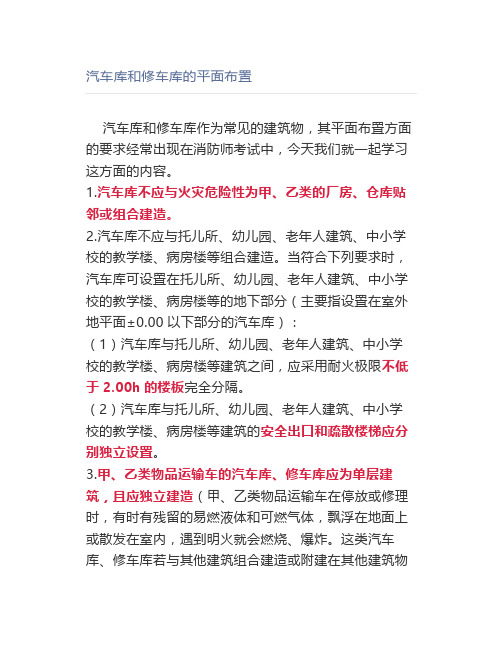 汽车库和修车库的平面布置

汽车库和修车库作为常见的建筑物，其平面布置方面的要求经常出现在消防师考试中，今天我们就一起学习这方面的内容。
1.汽车库不应与火灾危险性为甲、乙类的厂房、仓库贴邻或组合建造。
2.汽车库不应与托儿所、幼儿园、老年人建筑、中小学校的教学楼、病房楼等组合建造。当符合下列要求时，汽车库可设置在托儿所、幼儿园、老年人建筑、中小学校的教学楼、病房楼等的地下部分（主要指设置在室外地平面±0.00 以下部分的汽车库）：
（1）汽车库与托儿所、幼儿园、老年人建筑、中小学校的教学楼、病房楼等建筑之间，应采用耐火极限不低于 2.00h 的楼板完全分隔。
（2）汽车库与托儿所、幼儿园、老年人建筑、中小学校的教学楼、病房楼等建筑的安全出口和疏散楼梯应分别独立设置。
3.甲、乙类物品运输车的汽车库、修车库应为单层建筑，且应独立建造（甲、乙类物品运输车在停放或修理时，有时有残留的易燃液体和可燃气体，飘浮在地面上或散发在室内，遇到明火就会燃烧、爆炸。这类汽车库、修车库若与其他建筑组合建造或附建在其他建筑物